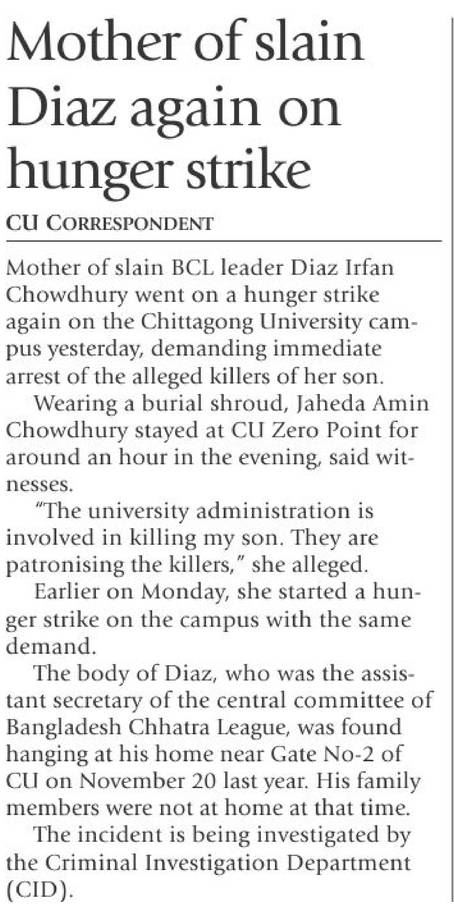 Mother of slain Diaz again on hunger strike

CU CORRESPONDENT

Mother of slain BCL leader Diaz Irfan Chowdhury went on a hunger strike again on the Chittagong University campus yesterday, demanding immediate arrest of the alleged killers of her son.

Wearing a burial shroud, Jaheda Amin Chowdhury stayed at CU Zero Point for around an hour in the evening, said witnesses.

"The university administration is involved in killing my son. They are patronising the killers," she alleged.

Earlier on Monday, she started a hunger strike on the campus with the same demand.

The body of Diaz, who was the assistant secretary of the central committee of Bangladesh Chhatra League, was found hanging at his home near Gate No-2 of CU on November 20 last year. His family members were not at home at that time.

The incident is being investigated by the Criminal Investigation Department (CID).